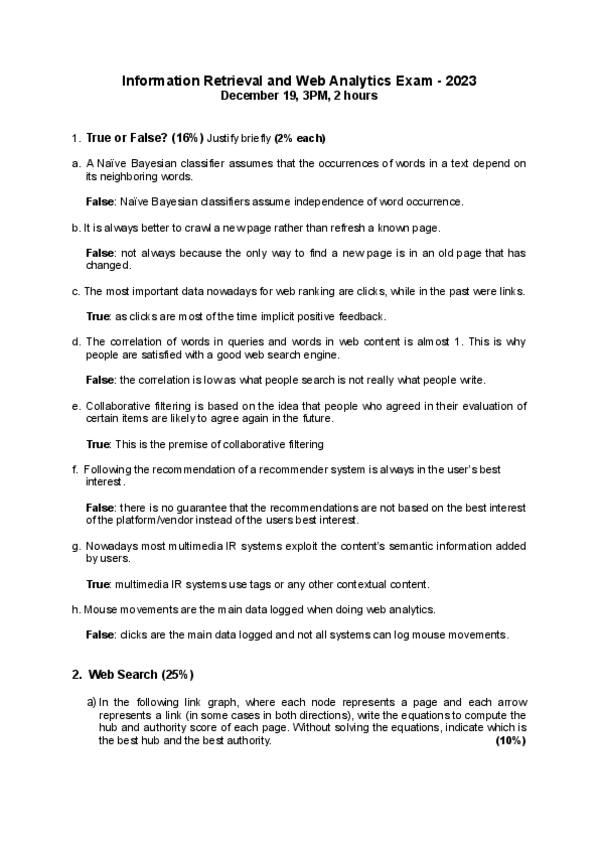 Information Retrieval and Web Analytics Exam - 2023
December 19, 3PM, 2 hours

1. True or False? (16%) Justify briefly (2% each)

a. A Naïve Bayesian classifier assumes that the occurrences of words in a text depend on its neighboring words.

False: Naïve Bayesian classifiers assume independence of word occurrence.

b. It is always better to crawl a new page rather than refresh a known page.

False: not always because the only way to find a new page is in an old page that has changed.

c. The most important data nowadays for web ranking are clicks, while in the past were links.

True: as clicks are most of the time implicit positive feedback.

d. The correlation of words in queries and words in web content is almost 1. This is why people are satisfied with a good web search engine.

False: the correlation is low as what people search is not really what people write.

e. Collaborative filtering is based on the idea that people who agreed in their evaluation of certain items are likely to agree again in the future.

True: This is the premise of collaborative filtering

f. Following the recommendation of a recommender system is always in the user's best interest.

False: there is no guarantee that the recommendations are not based on the best interest of the platform/vendor instead of the users best interest.

g. Nowadays most multimedia IR systems exploit the content's semantic information added by users.

True: multimedia IR systems use tags or any other contextual content.

h. Mouse movements are the main data logged when doing web analytics.

False: clicks are the main data logged and not all systems can log mouse movements.

2. Web Search (25%)

a) In the following link graph, where each node represents a page and each arrow represents a link (in some cases in both directions), write the equations to compute the hub and authority score of each page. Without solving the equations, indicate which is the best hub and the best authority. (10%)